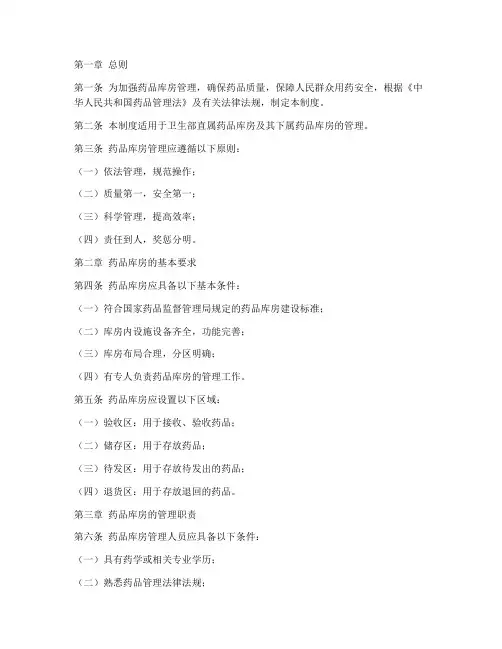 第一章 总则

第一条 为加强药品库房管理，确保药品质量，保障人民群众用药安全，根据《中华人民共和国药品管理法》及有关法律法规，制定本制度。

第二条 本制度适用于卫生部直属药品库房及其下属药品库房的管理。

第三条 药品库房管理应遵循以下原则：

（一）依法管理，规范操作；

（二）质量第一，安全第一；

（三）科学管理，提高效率；

（四）责任到人，奖惩分明。

第二章 药品库房的基本要求

第四条 药品库房应具备以下基本条件：

（一）符合国家药品监督管理局规定的药品库房建设标准；

（二）库房内设施设备齐全，功能完善；

（三）库房布局合理，分区明确；

（四）有专人负责药品库房的管理工作。

第五条 药品库房应设置以下区域：

（一）验收区：用于接收、验收药品；

（二）储存区：用于存放药品；

（三）待发区：用于存放待发出的药品；

（四）退货区：用于存放退回的药品。

第三章 药品库房的管理职责

第六条 药品库房管理人员应具备以下条件：

（一）具有药学或相关专业学历；

（二）熟悉药品管理法律法规；